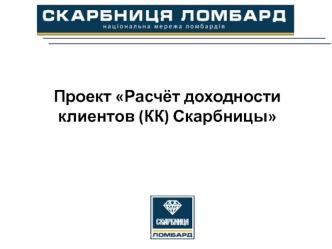 СКАРБНИЦЯ ЛОМБАРД
національна мережа ломбардів

Проект «Расчёт доходности клиентов (КК) Скарбницы»

СКАРБНИЦЯ
ЛОМБАРД